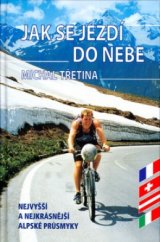 JAK SE JEZDÍ DO NEBE

MICHAL TŘETINA

NEJVYŠŠÍ A NEJKRÁSNĚJŠÍ ALPSKÉ PRŮSMYKY